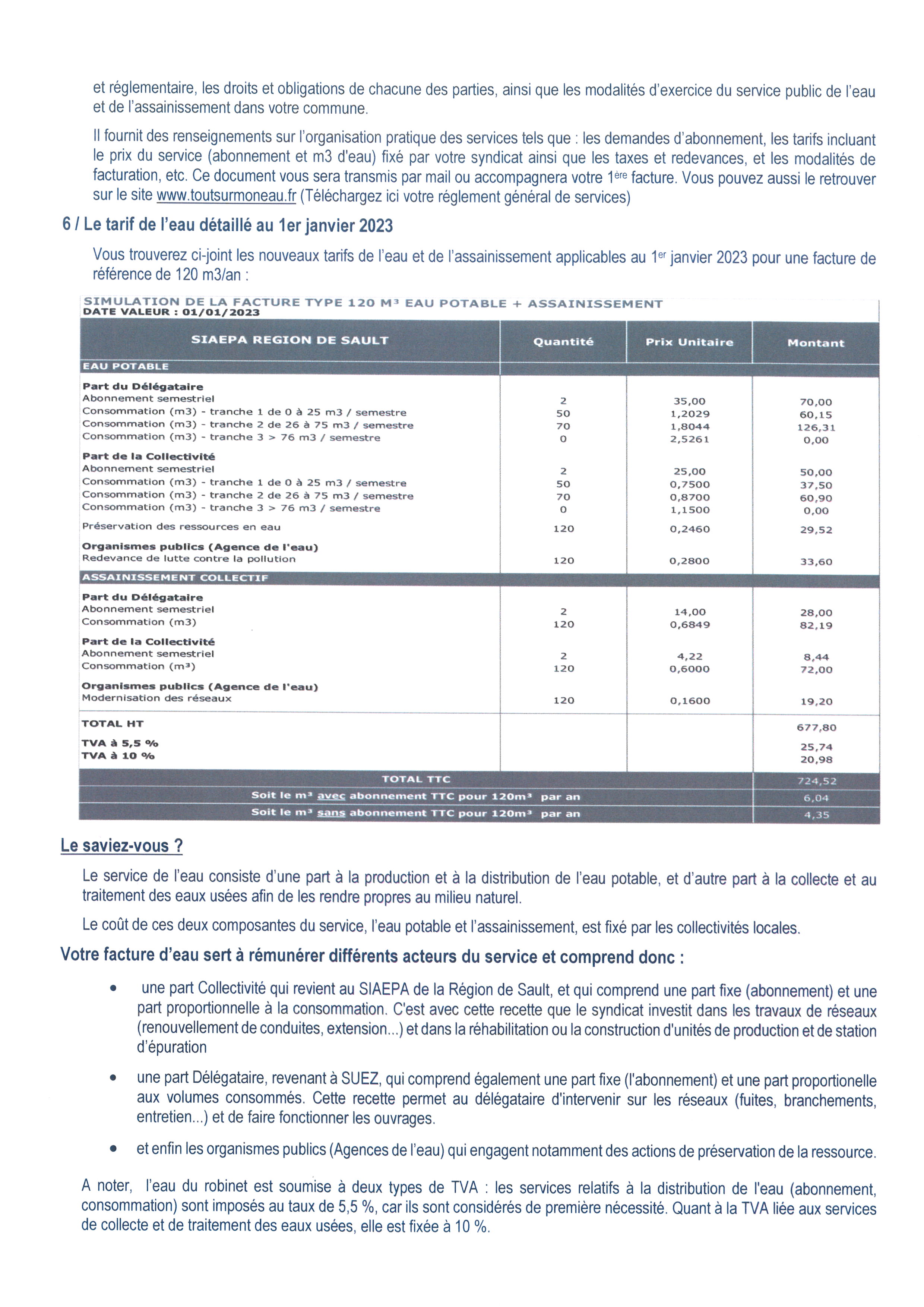 et réglementaire, les droits et obligations de chacune des parties, ainsi que les modalités d'exercice du service public de l'eau et de l'assainissement dans votre commune.

Il fournit des renseignements sur l'organisation pratique des services tels que : les demandes d'abonnement, les tarifs incluant le prix du service (abonnement et m3 d'eau) fixé par votre syndicat ainsi que les taxes et redevances, et les modalités de facturation, etc. Ce document vous sera transmis par mail ou accompagnera votre 1ère facture. Vous pouvez aussi le retrouver sur le site www.toutsurmoneau.fr (Téléchargez ici votre réglement général de services)

6 / Le tarif de l'eau détaillé au 1er janvier 2023

Vous trouverez ci-joint les nouveaux tarifs de l'eau et de l'assainissement applicables au 1er janvier 2023 pour une facture de référence de 120 m3/an :

SIMULATION DE LA FACTURE TYPE 120 M³ EAU POTABLE + ASSAINISSEMENT
DATE VALEUR : 01/01/2023

| SIAEPA REGION DE SAULT | Quantité | Prix Unitaire | Montant |
|---|---|---|---|
| EAU POTABLE | | | |
| Part du Délégataire | | | |
| Abonnement semestriel | 2 | 35,00 | 70,00 |
| Consommation (m3) - tranche 1 de 0 à 25 m3 / semestre | 50 | 1,2029 | 60,15 |
| Consommation (m3) - tranche 2 de 26 à 75 m3 / semestre | 70 | 1,8044 | 126,31 |
| Consommation (m3) - tranche 3 > 76 m3 / semestre | 0 | 2,5261 | 0,00 |
| Part de la Collectivité | | | |
| Abonnement semestriel | 2 | 25,00 | 50,00 |
| Consommation (m3) - tranche 1 de 0 à 25 m3 / semestre | 50 | 0,7500 | 37,50 |
| Consommation (m3) - tranche 2 de 26 à 75 m3 / semestre | 70 | 0,8700 | 60,90 |
| Consommation (m3) - tranche 3 > 76 m3 / semestre | 0 | 1,1500 | 0,00 |
| Préservation des ressources en eau | 120 | 0,2460 | 29,52 |
| Organismes publics (Agence de l'eau) | | | |
| Redevance de lutte contre la pollution | 120 | 0,2800 | 33,60 |
| ASSAINISSEMENT COLLECTIF | | | |
| Part du Délégataire | | | |
| Abonnement semestriel | 2 | 14,00 | 28,00 |
| Consommation (m3) | 120 | 0,6849 | 82,19 |
| Part de la Collectivité | | | |
| Abonnement semestriel | 2 | 4,22 | 8,44 |
| Consommation (m³) | 120 | 0,6000 | 72,00 |
| Organismes publics (Agence de l'eau) | | | |
| Modernisation des réseaux | 120 | 0,1600 | 19,20 |
| TOTAL HT | | | 677,80 |
| TVA à 5,5 % | | | 25,74 |
| TVA à 10 % | | | 20,98 |
| TOTAL TTC | | | 724,52 |
| Soit le m³ avec abonnement TTC pour 120m³ par an | | | 6,04 |
| Soit le m³ sans abonnement TTC pour 120m³ par an | | | 4,35 |

Le saviez-vous ?

Le service de l'eau consiste d'une part à la production et à la distribution de l'eau potable, et d'autre part à la collecte et au traitement des eaux usées afin de les rendre propres au milieu naturel.

Le coût de ces deux composantes du service, l'eau potable et l'assainissement, est fixé par les collectivités locales.

Votre facture d'eau sert à rémunérer différents acteurs du service et comprend donc :

• une part Collectivité qui revient au SIAEPA de la Région de Sault, et qui comprend une part fixe (abonnement) et une part proportionnelle à la consommation. C'est avec cette recette que le syndicat investit dans les travaux de réseaux (renouvellement de conduites, extension...) et dans la réhabilitation ou la construction d'unités de production et de station d'épuration

• une part Délégataire, revenant à SUEZ, qui comprend également une part fixe (l'abonnement) et une part proportionelle aux volumes consommés. Cette recette permet au délégataire d'intervenir sur les réseaux (fuites, branchements, entretien...) et de faire fonctionner les ouvrages.

• et enfin les organismes publics (Agences de l'eau) qui engagent notamment des actions de préservation de la ressource.

A noter, l'eau du robinet est soumise à deux types de TVA : les services relatifs à la distribution de l'eau (abonnement, consommation) sont imposés au taux de 5,5 %, car ils sont considérés de première nécessité. Quant à la TVA liée aux services de collecte et de traitement des eaux usées, elle est fixée à 10 %.